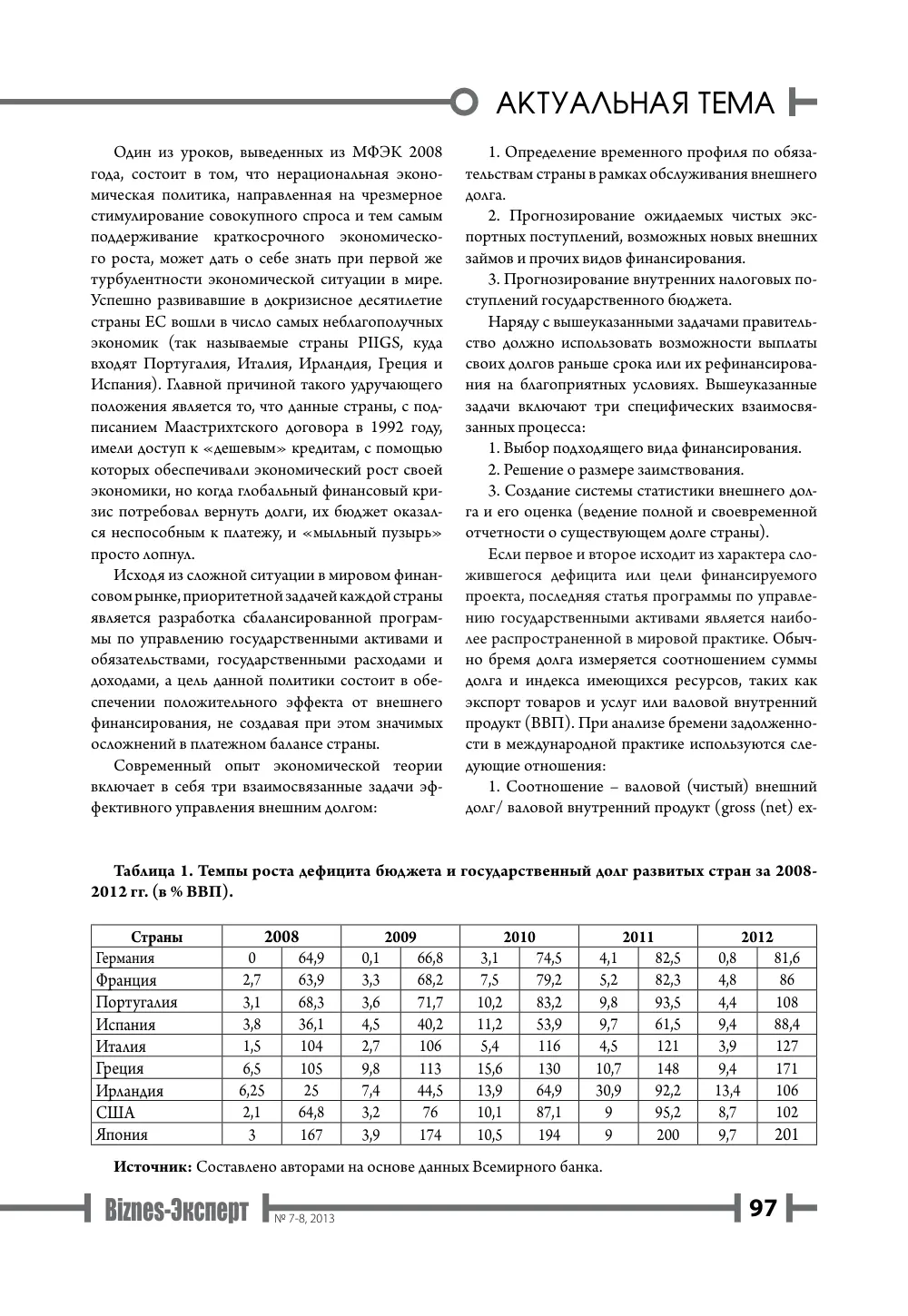 АКТУАЛЬНАЯ ТЕМА

Один из уроков, выведенных из МФЭК 2008 года, состоит в том, что нерациональная экономическая политика, направленная на чрезмерное стимулирование совокупного спроса и тем самым поддерживание краткосрочного экономического роста, может дать о себе знать при первой же турбулентности экономической ситуации в мире. Успешно развивавшие в докризисное десятилетие страны ЕС вошли в число самых неблагополучных экономик (так называемые страны PIIGS, куда входят Португалия, Италия, Ирландия, Греция и Испания). Главной причиной такого удручающего положения является то, что данные страны, с подписанием Маастрихтского договора в 1992 году, имели доступ к «дешевым» кредитам, с помощью которых обеспечивали экономический рост своей экономики, но когда глобальный финансовый кризис потребовал вернуть долги, их бюджет оказался неспособным к платежу, и «мыльный пузырь» просто лопнул.

Исходя из сложной ситуации в мировом финансовом рынке, приоритетной задачей каждой страны является разработка сбалансированной программы по управлению государственными активами и обязательствами, государственными расходами и доходами, а цель данной политики состоит в обеспечении положительного эффекта от внешнего финансирования, не создавая при этом значимых осложнений в платежном балансе страны.

Современный опыт экономической теории включает в себя три взаимосвязанные задачи эффективного управления внешним долгом:

1. Определение временного профиля по обязательствам страны в рамках обслуживания внешнего долга.

2. Прогнозирование ожидаемых чистых экспортных поступлений, возможных новых внешних займов и прочих видов финансирования.

3. Прогнозирование внутренних налоговых поступлений государственного бюджета.

Наряду с вышеуказанными задачами правительство должно использовать возможности выплаты своих долгов раньше срока или их рефинансирования на благоприятных условиях. Вышеуказанные задачи включают три специфических взаимосвязанных процесса:

1. Выбор подходящего вида финансирования.

2. Решение о размере заимствования.

3. Создание системы статистики внешнего долга и его оценка (ведение полной и своевременной отчетности о существующем долге страны).

Если первое и второе исходит из характера сложившегося дефицита или цели финансируемого проекта, последняя статья программы по управлению государственными активами является наиболее распространенной в мировой практике. Обычно бремя долга измеряется соотношением суммы долга и индекса имеющихся ресурсов, таких как экспорт товаров и услуг или валовой внутренний продукт (ВВП). При анализе бремени задолженности в международной практике используются следующие отношения:

1. Соотношение – валовой (чистый) внешний долг/ валовой внутренний продукт (gross (net) ex-

Таблица 1. Темпы роста дефицита бюджета и государственный долг развитых стран за 2008-2012 гг. (в % ВВП).

| Страны | 2008 | | 2009 | | 2010 | | 2011 | | 2012 | |
|---|---|---|---|---|---|---|---|---|---|---|
| Германия | 0 | 64,9 | 0,1 | 66,8 | 3,1 | 74,5 | 4,1 | 82,5 | 0,8 | 81,6 |
| Франция | 2,7 | 63,9 | 3,3 | 68,2 | 7,5 | 79,2 | 5,2 | 82,3 | 4,8 | 86 |
| Португалия | 3,1 | 68,3 | 3,6 | 71,7 | 10,2 | 83,2 | 9,8 | 93,5 | 4,4 | 108 |
| Испания | 3,8 | 36,1 | 4,5 | 40,2 | 11,2 | 53,9 | 9,7 | 61,5 | 9,4 | 88,4 |
| Италия | 1,5 | 104 | 2,7 | 106 | 5,4 | 116 | 4,5 | 121 | 3,9 | 127 |
| Греция | 6,5 | 105 | 9,8 | 113 | 15,6 | 130 | 10,7 | 148 | 9,4 | 171 |
| Ирландия | 6,25 | 25 | 7,4 | 44,5 | 13,9 | 64,9 | 30,9 | 92,2 | 13,4 | 106 |
| США | 2,1 | 64,8 | 3,2 | 76 | 10,1 | 87,1 | 9 | 95,2 | 8,7 | 102 |
| Япония | 3 | 167 | 3,9 | 174 | 10,5 | 194 | 9 | 200 | 9,7 | 201 |

Источник: Составлено авторами на основе данных Всемирного банка.

Biznes-Эксперт № 7-8, 2013 97